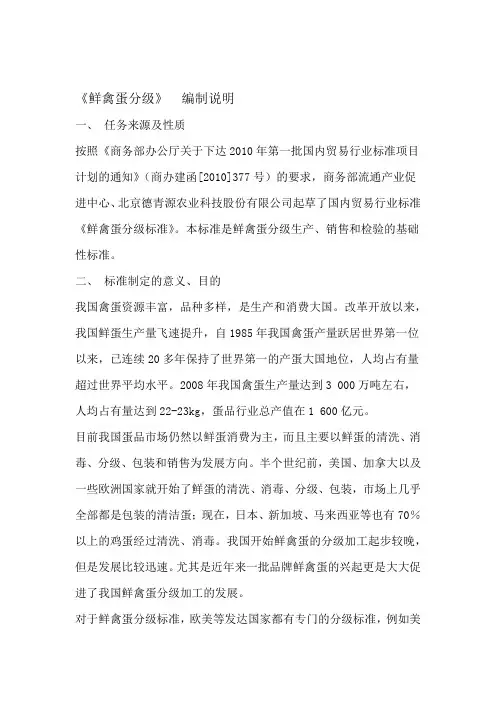 《鲜禽蛋分级》 编制说明

一、 任务来源及性质

按照《商务部办公厅关于下达2010年第一批国内贸易行业标准项目计划的通知》（商办建函[2010]377号）的要求，商务部流通产业促进中心、北京德青源农业科技股份有限公司起草了国内贸易行业标准《鲜禽蛋分级标准》。本标准是鲜禽蛋分级生产、销售和检验的基础性标准。

二、 标准制定的意义、目的

我国禽蛋资源丰富，品种多样，是生产和消费大国。改革开放以来，我国鲜蛋生产量飞速提升，自1985年我国禽蛋产量跃居世界第一位以来，已连续20多年保持了世界第一的产蛋大国地位，人均占有量超过世界平均水平。2008年我国禽蛋生产量达到3 000万吨左右，人均占有量达到22-23kg，蛋品行业总产值在1 600亿元。

目前我国蛋品市场仍然以鲜蛋消费为主，而且主要以鲜蛋的清洗、消毒、分级、包装和销售为发展方向。半个世纪前，美国、加拿大以及一些欧洲国家就开始了鲜蛋的清洗、消毒、分级、包装，市场上几乎全部都是包装的清洁蛋；现在，日本、新加坡、马来西亚等也有70%以上的鸡蛋经过清洗、消毒。我国开始鲜禽蛋的分级加工起步较晚，但是发展比较迅速。尤其是近年来一批品牌鲜禽蛋的兴起更是大大促进了我国鲜禽蛋分级加工的发展。

对于鲜禽蛋分级标准，欧美等发达国家都有专门的分级标准，例如美